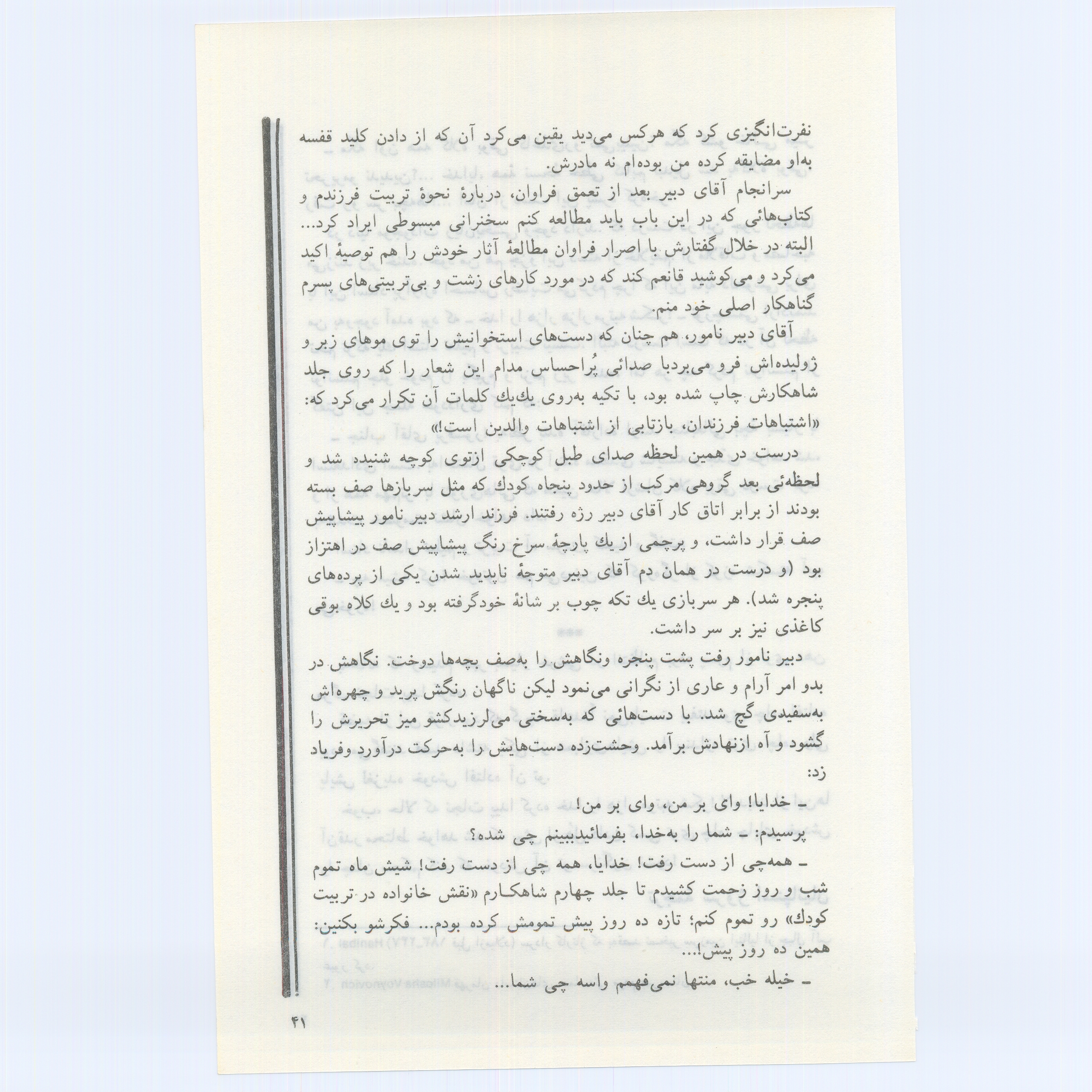 نفرت‌انگیزی کرد که هرکس می‌دید یقین می‌کرد آن که از دادن کلید قفسه به‌او مضایقه کرده من بوده‌ام نه مادرش.

سرانجام آقای دبیر بعد از تعمق فراوان، دربارهٔ نحوهٔ تربیت فرزندم و کتاب‌هائی که در این باب باید مطالعه کنم سخنرانی مبسوطی ایراد کرد... البته در خلال گفتارش با اصرار فراوان مطالعهٔ آثار خودش را هم توصیهٔ اکید می‌کرد و می‌کوشید قانعم کند که در مورد کارهای زشت و بی‌تربیتی‌های پسرم گناهکار اصلی خود منم.

آقای دبیر نامور، هم چنان که دست‌های استخوانیش را توی موهای زبر و ژولیده‌اش فرو می‌بردبا صدائی پُراحساس مدام این شعار را که روی جلد شاهکارش چاپ شده بود، با تکیه به‌روی یك‌یك کلمات آن تکرار می‌کرد که: «اشتباهات فرزندان، بازتابی از اشتباهات والدین است!»

درست در همین لحظه صدای طبل کوچکی ازتوی کوچه شنیده شد و لحظه‌ئی بعد گروهی مرکب از حدود پنجاه کودك که مثل سربازها صف بسته بودند از برابر اتاق کار آقای دبیر رژه رفتند. فرزند ارشد دبیر نامور پیشاپیش صف قرار داشت، و پرچمی از یك پارچهٔ سرخ رنگ پیشاپیش صف در اهتزاز بود (و درست در همان دم آقای دبیر متوجهٔ ناپدید شدن یکی از پرده‌های پنجره شد). هر سربازی یك تکه چوب بر شانهٔ خودگرفته بود و یك کلاه بوقی کاغذی نیز بر سر داشت.

دبیر نامور رفت پشت پنجره ونگاهش را به‌صف بچه‌ها دوخت. نگاهش در بدو امر آرام و عاری از نگرانی می‌نمود لیکن ناگهان رنگش پرید و چهره‌اش به‌سفیدی گچ شد. با دست‌هائی که به‌سختی می‌لرزیدکشو میز تحریرش را گشود و آه ازنهادش برآمد. وحشت‌زده دست‌هایش را به‌حرکت درآورد وفریاد زد:

ـ خدایا! وای بر من، وای بر من!

پرسیدم: ـ شما را به‌خدا، بفرمائیدببینم چی شده؟

ـ همه‌چی از دست رفت! خدایا، همه چی از دست رفت! شیش ماه تموم شب و روز زحمت کشیدم تا جلد چهارم شاهکارم «نقش خانواده در تربیت کودك» رو تموم کنم؛ تازه ده روز پیش تمومش کرده بودم... فکرشو بکنین: همین ده روز پیش!...

ـ خیله خب، منتها نمی‌فهمم واسه چی شما...

۴۱